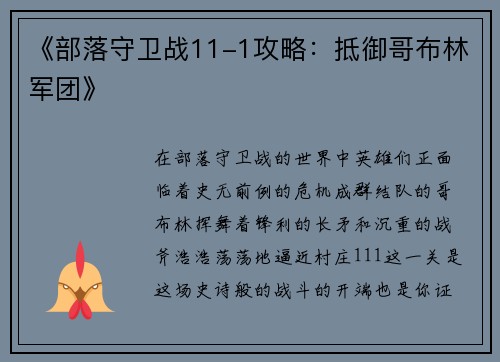 《部落守卫战11-1攻略：抵御哥布林军团》

在部落守卫战的世界中英雄们正面临着史无前例的危机成群结队的哥布林挥舞着锋利的长矛和沉重的战斧浩浩荡荡地逼近村庄111这一关是这场史诗般的战斗的开端也是你证